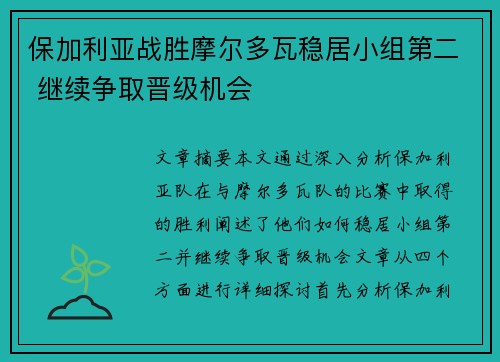 保加利亚战胜摩尔多瓦稳居小组第二 继续争取晋级机会

文章摘要本文通过深入分析保加利亚队在与摩尔多瓦队的比赛中取得的胜利阐述了他们如何稳居小组第二并继续争取晋级机会文章从四个方面进行详细探讨首先分析保加利